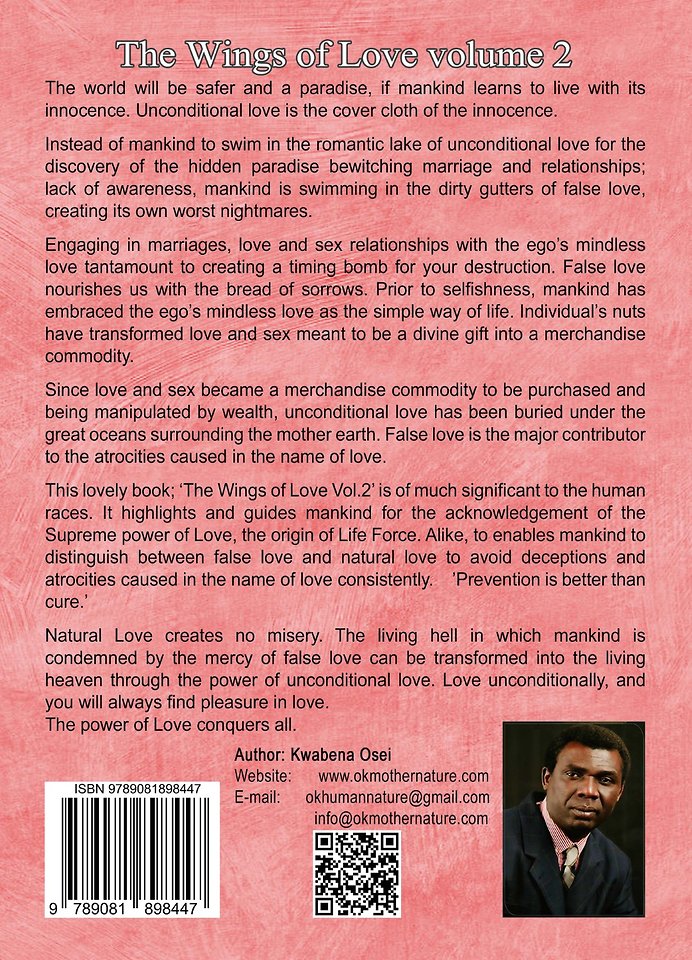 The Wings of Love volume 2

The world will be safer and a paradise, if mankind learns to live with its innocence. Unconditional love is the cover cloth of the innocence.

Instead of mankind to swim in the romantic lake of unconditional love for the discovery of the hidden paradise bewitching marriage and relationships; lack of awareness, mankind is swimming in the dirty gutters of false love, creating its own worst nightmares.

Engaging in marriages, love and sex relationships with the ego's mindless love tantamount to creating a timing bomb for your destruction. False love nourishes us with the bread of sorrows. Prior to selfishness, mankind has embraced the ego's mindless love as the simple way of life. Individual's nuts have transformed love and sex meant to be a divine gift into a merchandise commodity.

Since love and sex became a merchandise commodity to be purchased and being manipulated by wealth, unconditional love has been buried under the great oceans surrounding the mother earth. False love is the major contributor to the atrocities caused in the name of love.

This lovely book; 'The Wings of Love Vol.2' is of much significant to the human races. It highlights and guides mankind for the acknowledgement of the Supreme power of Love, the origin of Life Force. Alike, to enables mankind to distinguish between false love and natural love to avoid deceptions and atrocities caused in the name of love consistently. 'Prevention is better than cure.'

Natural Love creates no misery. The living hell in which mankind is condemned by the mercy of false love can be transformed into the living heaven through the power of unconditional love. Love unconditionally, and you will always find pleasure in love.
The power of Love conquers all.

Author: Kwabena Osei
Website: www.okmothernature.com
E-mail: okhumannature@gmail.com
info@okmothernature.com

ISBN 9789081898447
9 789081 898447